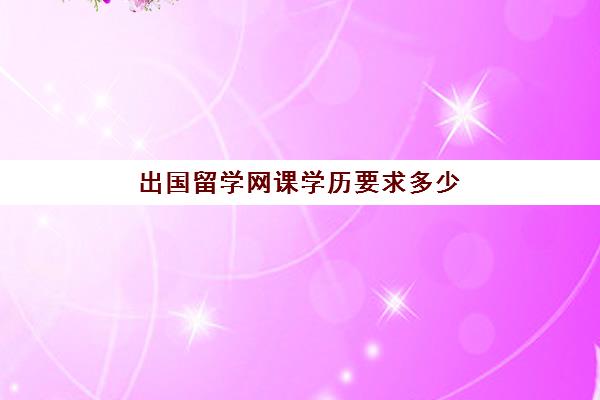 出国留学网课学历要求多少